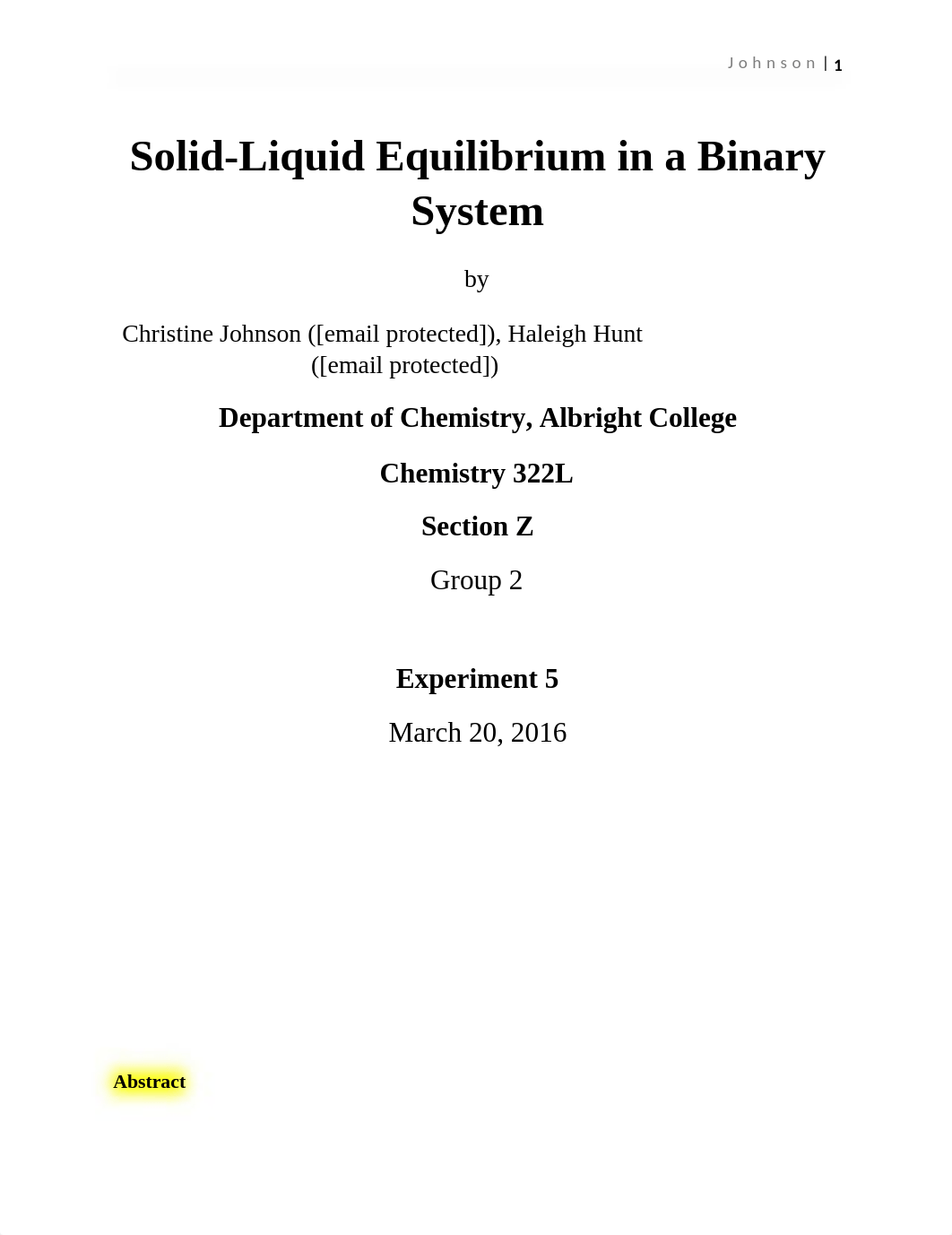 Johnson | 1

Solid-Liquid Equilibrium in a Binary System

by

Christine Johnson ([email protected]), Haleigh Hunt ([email protected])

Department of Chemistry, Albright College

Chemistry 322L

Section Z

Group 2

Experiment 5

March 20, 2016

Abstract